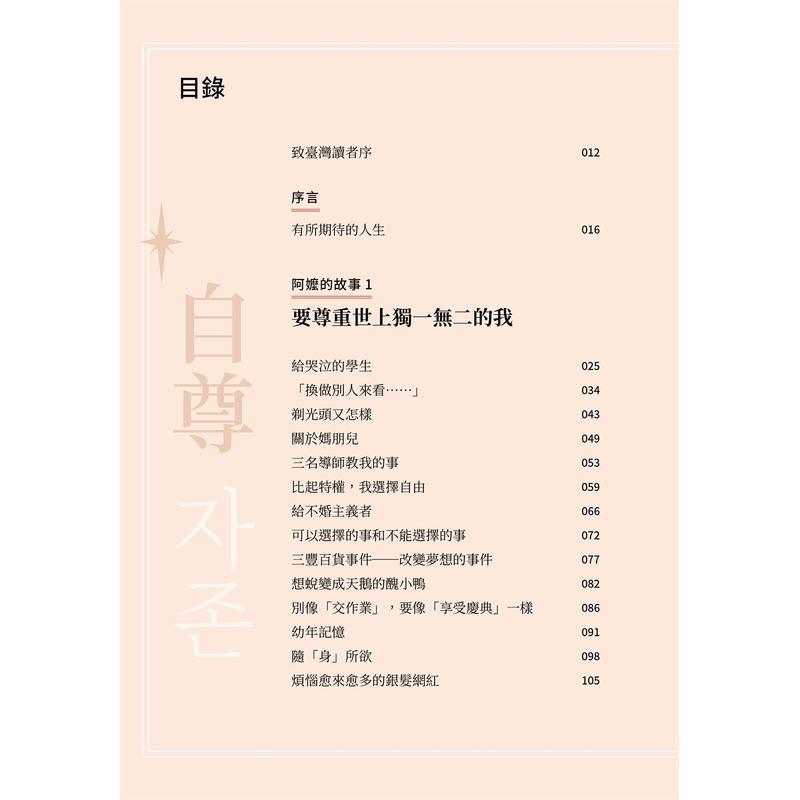 目錄

致臺灣讀者序 012

序言

有所期待的人生 016

自尊
자존

阿嬤的故事 1

要尊重世上獨一無二的我

給哭泣的學生 025

「換做別人來看……」 034

剃光頭又怎樣 043

關於媽朋兒 049

三名導師教我的事 053

比起特權，我選擇自由 059

給不婚主義者 066

可以選擇的事和不能選擇的事 072

三豐百貨事件——改變夢想的事件 077

想蛻變成天鵝的醜小鴨 082

別像「交作業」，要像「享受慶典」一樣 086

幼年記憶 091

隨「身」所欲 098

煩惱愈來愈多的銀髮網紅 105